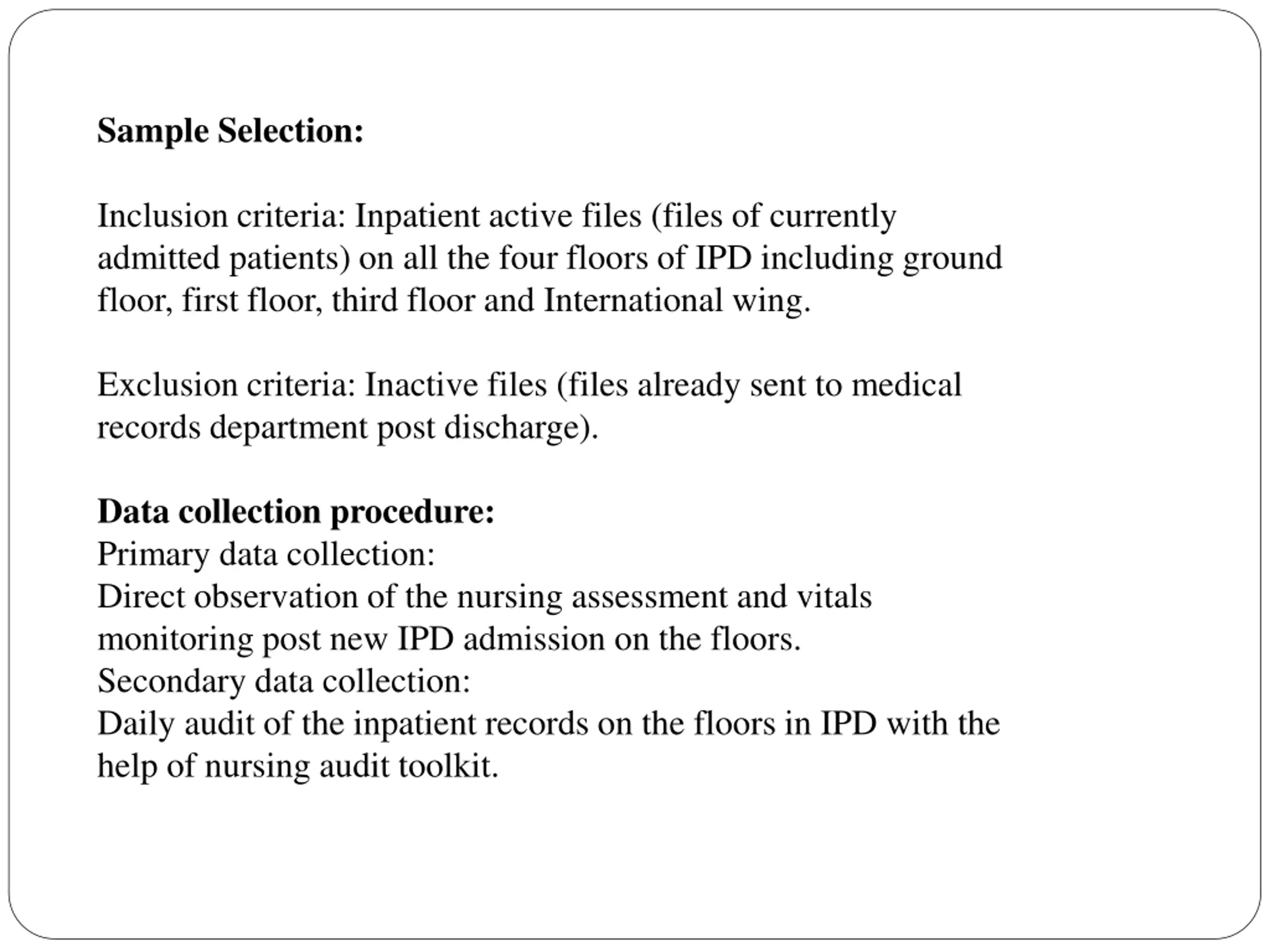 Sample Selection:

Inclusion criteria: Inpatient active files (files of currently admitted patients) on all the four floors of IPD including ground floor, first floor, third floor and International wing.

Exclusion criteria: Inactive files (files already sent to medical records department post discharge).

Data collection procedure:
Primary data collection:
Direct observation of the nursing assessment and vitals monitoring post new IPD admission on the floors.
Secondary data collection:
Daily audit of the inpatient records on the floors in IPD with the help of nursing audit toolkit.